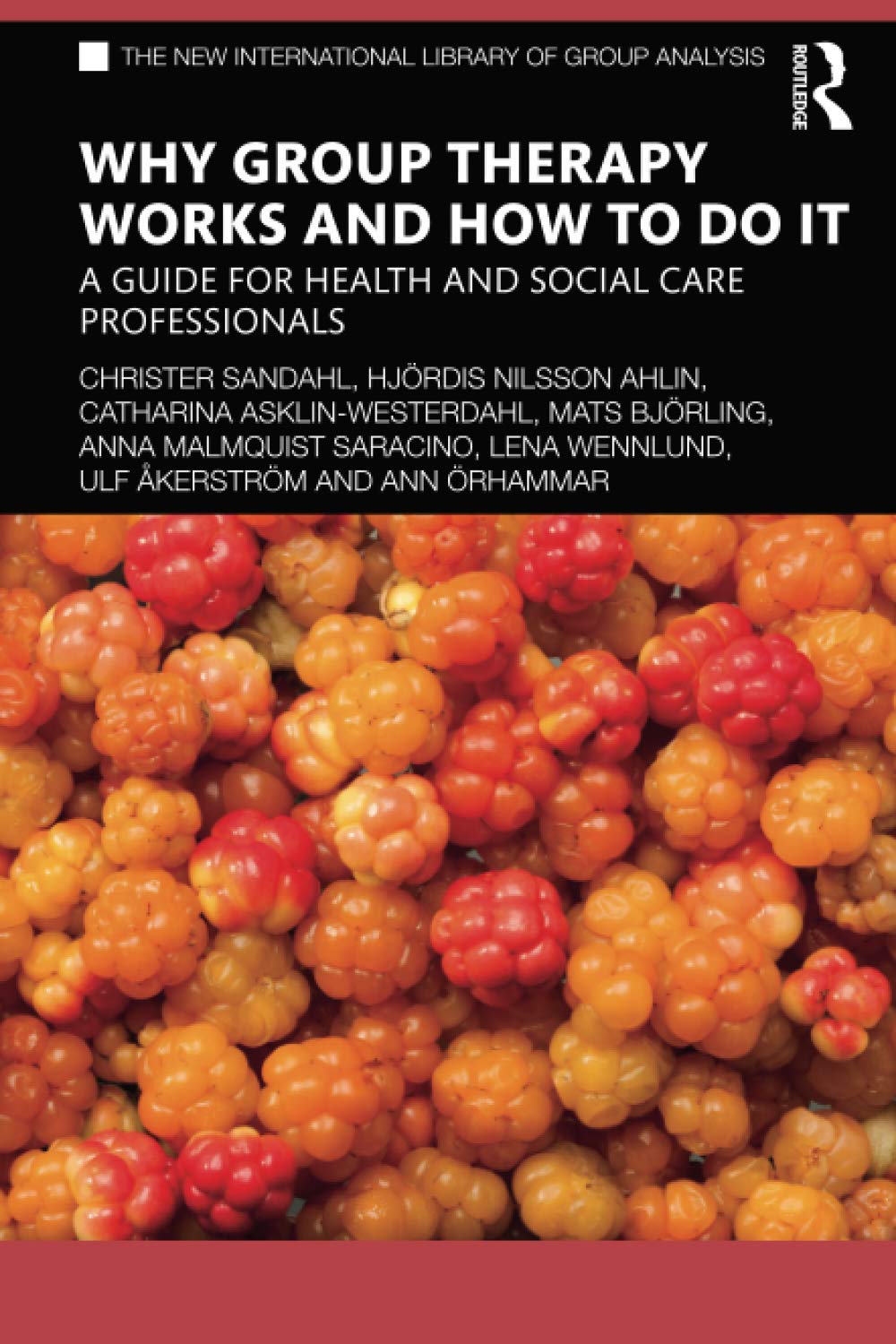 THE NEW INTERNATIONAL LIBRARY OF GROUP ANALYSIS

ROUTLEDGE

WHY GROUP THERAPY WORKS AND HOW TO DO IT

A GUIDE FOR HEALTH AND SOCIAL CARE PROFESSIONALS

CHRISTER SANDAHL, HJÖRDIS NILSSON AHLIN, CATHARINA ASKLIN-WESTERDAHL, MATS BJÖRLING, ANNA MALMQUIST SARACINO, LENA WENNLUND, ULF ÅKERSTRÖM AND ANN ÖRHAMMAR